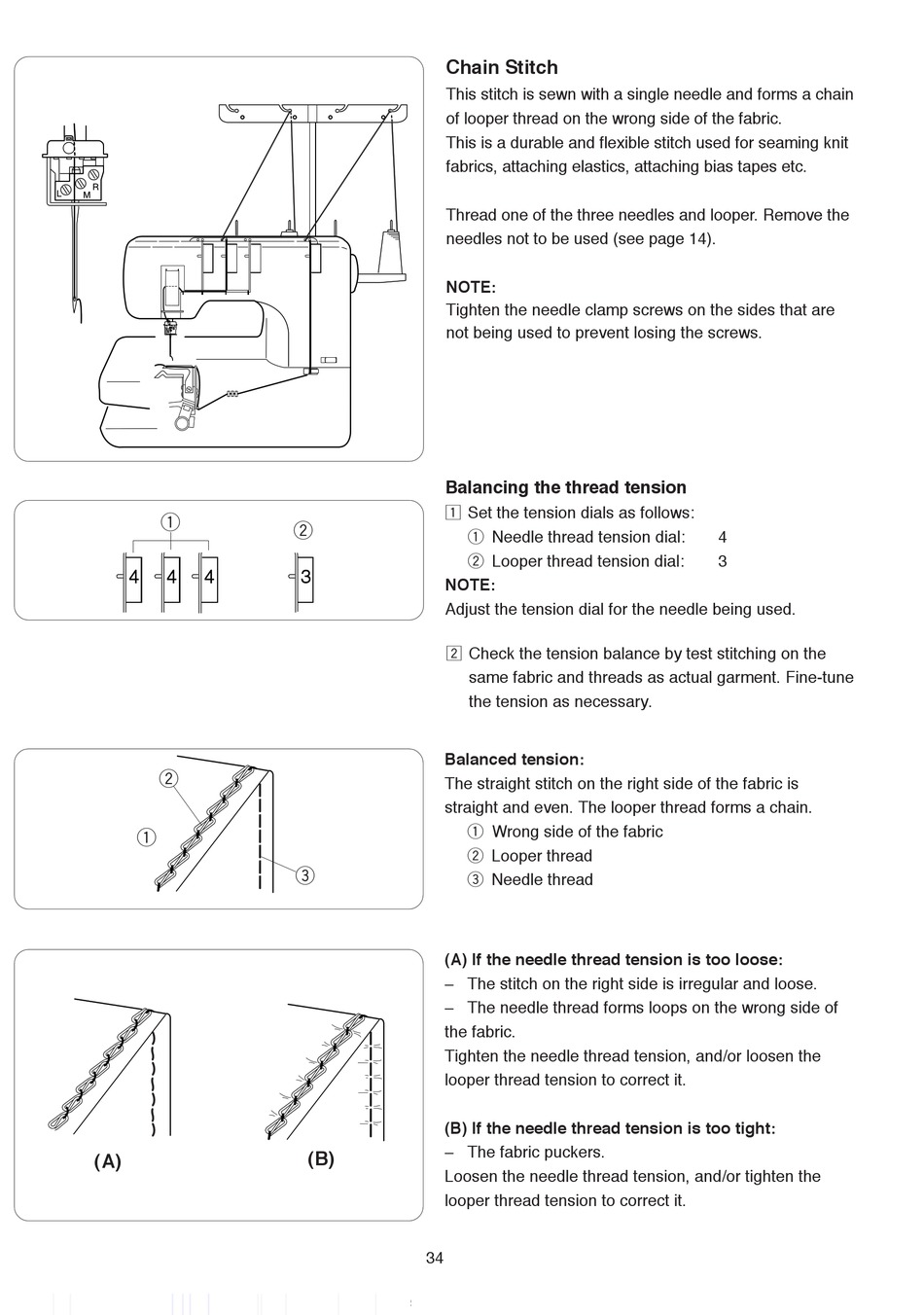 C
L
R
M

Chain Stitch
This stitch is sewn with a single needle and forms a chain of looper thread on the wrong side of the fabric.
This is a durable and flexible stitch used for seaming knit fabrics, attaching elastics, attaching bias tapes etc.

Thread one of the three needles and looper. Remove the needles not to be used (see page 14).

NOTE:
Tighten the needle clamp screws on the sides that are not being used to prevent losing the screws.

①
②
4 4 4
3

Balancing the thread tension
1 Set the tension dials as follows:
① Needle thread tension dial: 4
② Looper thread tension dial: 3
NOTE:
Adjust the tension dial for the needle being used.

2 Check the tension balance by test stitching on the same fabric and threads as actual garment. Fine-tune the tension as necessary.

②
①
③

Balanced tension:
The straight stitch on the right side of the fabric is straight and even. The looper thread forms a chain.
① Wrong side of the fabric
② Looper thread
③ Needle thread

(A)
(B)

(A) If the needle thread tension is too loose:
– The stitch on the right side is irregular and loose.
– The needle thread forms loops on the wrong side of the fabric.
Tighten the needle thread tension, and/or loosen the looper thread tension to correct it.

(B) If the needle thread tension is too tight:
– The fabric puckers.
Loosen the needle thread tension, and/or tighten the looper thread tension to correct it.

34